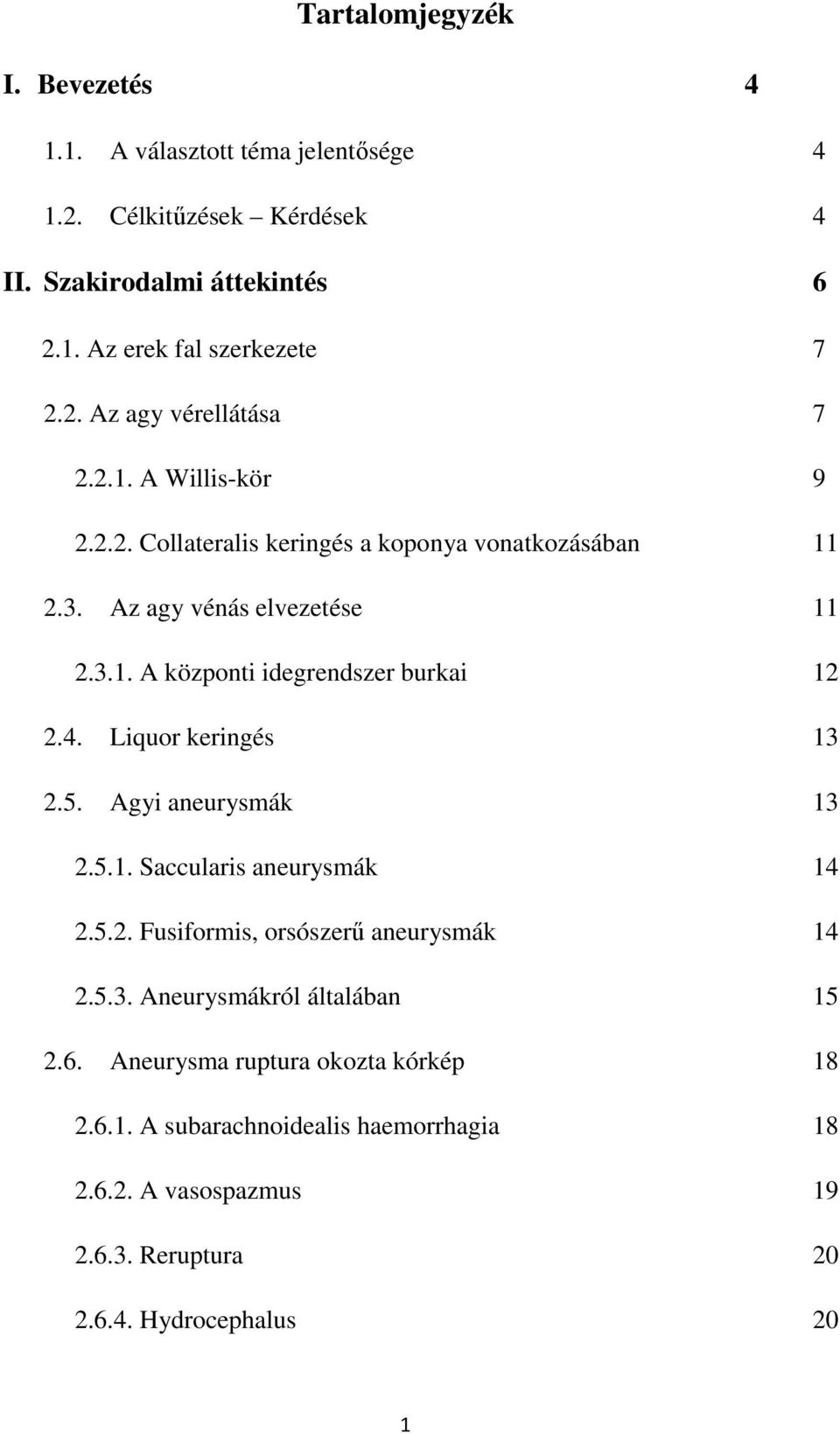 Tartalomjegyzék

I. Bevezetés 4

1.1. A választott téma jelentősége 4

1.2. Célkitűzések – Kérdések 4

II. Szakirodalmi áttekintés 6

2.1. Az erek fal szerkezete 7

2.2. Az agy vérellátása 7

2.2.1. A Willis-kör 9

2.2.2. Collateralis keringés a koponya vonatkozásában 11

2.3. Az agy vénás elvezetése 11

2.3.1. A központi idegrendszer burkai 12

2.4. Liquor keringés 13

2.5. Agyi aneurysmák 13

2.5.1. Saccularis aneurysmák 14

2.5.2. Fusiformis, orsószerű aneurysmák 14

2.5.3. Aneurysmákról általában 15

2.6. Aneurysma ruptura okozta kórkép 18

2.6.1. A subarachnoidealis haemorrhagia 18

2.6.2. A vasospazmus 19

2.6.3. Reruptura 20

2.6.4. Hydrocephalus 20

1